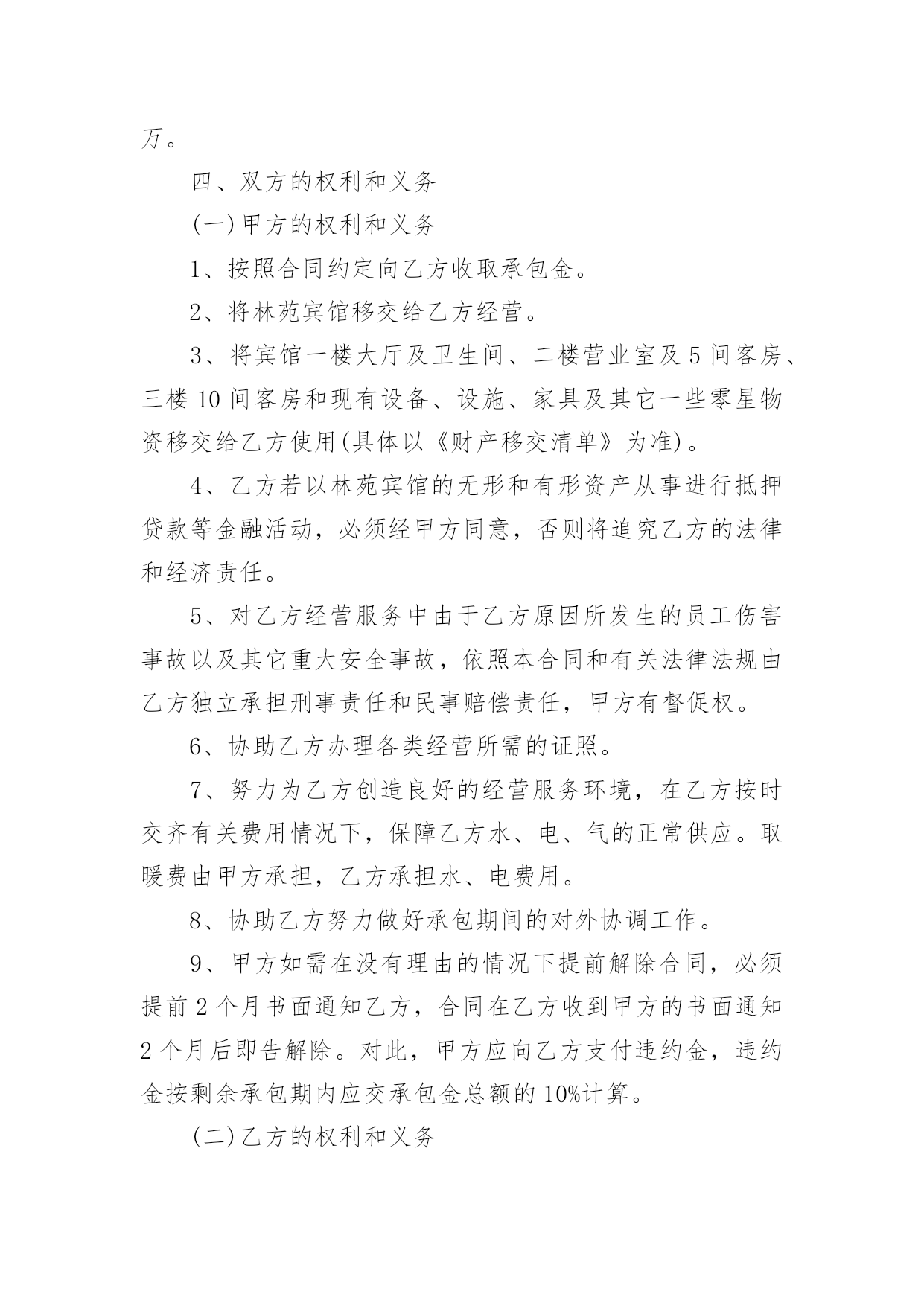 万。

四、双方的权利和义务

(一)甲方的权利和义务

1、按照合同约定向乙方收取承包金。

2、将林苑宾馆移交给乙方经营。

3、将宾馆一楼大厅及卫生间、二楼营业室及5间客房、三楼10间客房和现有设备、设施、家具及其它一些零星物资移交给乙方使用(具体以《财产移交清单》为准)。

4、乙方若以林苑宾馆的无形和有形资产从事进行抵押贷款等金融活动，必须经甲方同意，否则将追究乙方的法律和经济责任。

5、对乙方经营服务中由于乙方原因所发生的员工伤害事故以及其它重大安全事故，依照本合同和有关法律法规由乙方独立承担刑事责任和民事赔偿责任，甲方有督促权。

6、协助乙方办理各类经营所需的证照。

7、努力为乙方创造良好的经营服务环境，在乙方按时交齐有关费用情况下，保障乙方水、电、气的正常供应。取暖费由甲方承担，乙方承担水、电费用。

8、协助乙方努力做好承包期间的对外协调工作。

9、甲方如需在没有理由的情况下提前解除合同，必须提前2个月书面通知乙方，合同在乙方收到甲方的书面通知2个月后即告解除。对此，甲方应向乙方支付违约金，违约金按剩余承包期内应交承包金总额的10%计算。

(二)乙方的权利和义务